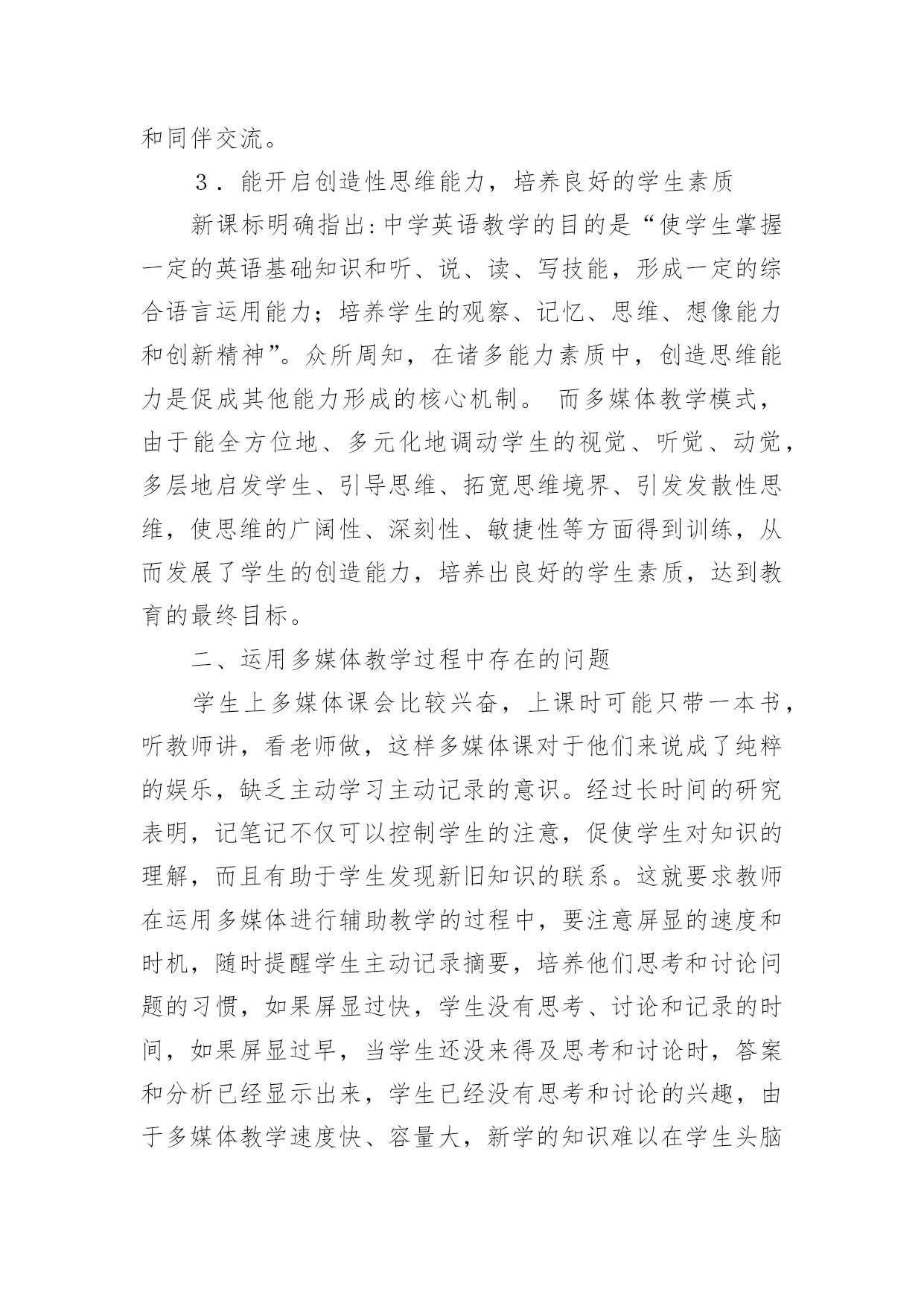 和同伴交流。

３．能开启创造性思维能力，培养良好的学生素质

新课标明确指出:中学英语教学的目的是“使学生掌握一定的英语基础知识和听、说、读、写技能，形成一定的综合语言运用能力；培养学生的观察、记忆、思维、想像能力和创新精神”。众所周知，在诸多能力素质中，创造思维能力是促成其他能力形成的核心机制。 而多媒体教学模式，由于能全方位地、多元化地调动学生的视觉、听觉、动觉，多层地启发学生、引导思维、拓宽思维境界、引发发散性思维，使思维的广阔性、深刻性、敏捷性等方面得到训练，从而发展了学生的创造能力，培养出良好的学生素质，达到教育的最终目标。

二、运用多媒体教学过程中存在的问题

学生上多媒体课会比较兴奋，上课时可能只带一本书，听教师讲，看老师做，这样多媒体课对于他们来说成了纯粹的娱乐，缺乏主动学习主动记录的意识。经过长时间的研究表明，记笔记不仅可以控制学生的注意，促使学生对知识的理解，而且有助于学生发现新旧知识的联系。这就要求教师在运用多媒体进行辅助教学的过程中，要注意屏显的速度和时机，随时提醒学生主动记录摘要，培养他们思考和讨论问题的习惯，如果屏显过快，学生没有思考、讨论和记录的时间，如果屏显过早，当学生还没来得及思考和讨论时，答案和分析已经显示出来，学生已经没有思考和讨论的兴趣，由于多媒体教学速度快、容量大，新学的知识难以在学生头脑